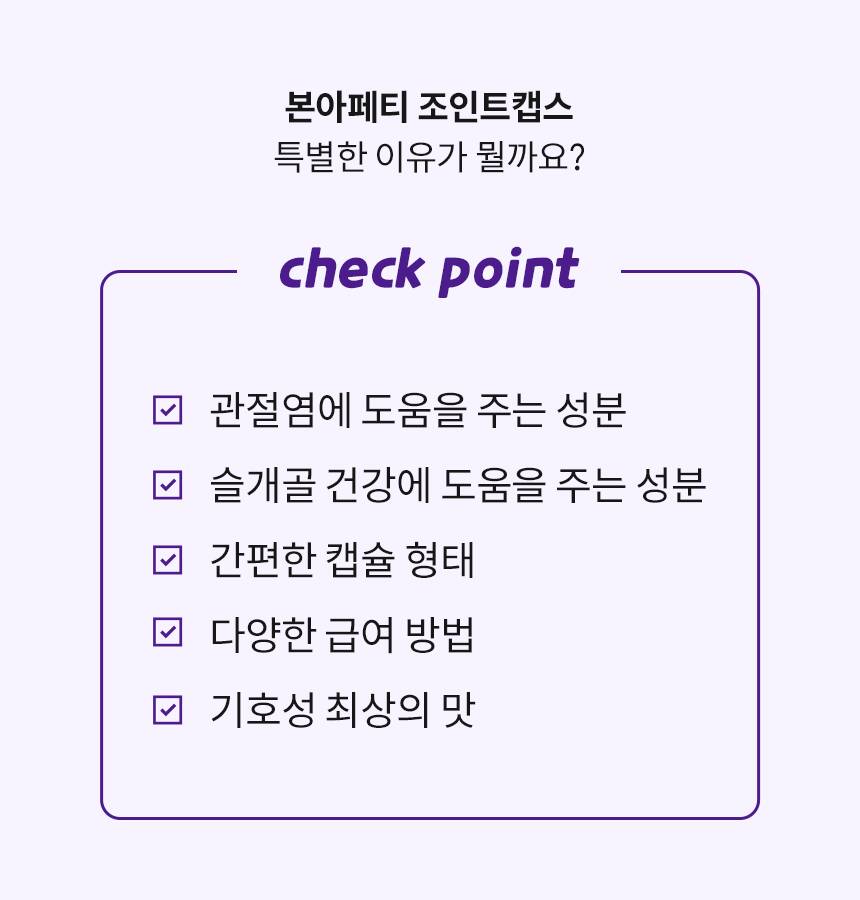 본아페티 조인트캡스
특별한 이유가 뭘까요?

check point

관절염에 도움을 주는 성분

슬개골 건강에 도움을 주는 성분

간편한 캡슐 형태

다양한 급여 방법

기호성 최상의 맛